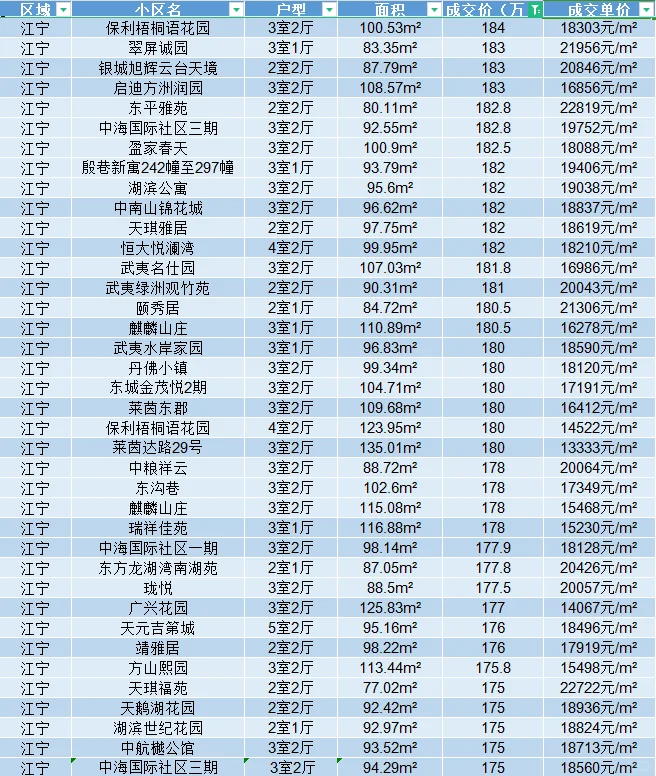 | 区域 | 小区名 | 户型 | 面积 | 成交价（万 | 成交单价 |
|---|---|---|---|---|---|
| 江宁 | 保利梧桐语花园 | 3室2厅 | 100.53m² | 184 | 18303元/m² |
| 江宁 | 翠屏诚园 | 3室1厅 | 83.35m² | 183 | 21956元/m² |
| 江宁 | 银城旭辉云台天境 | 2室2厅 | 87.79m² | 183 | 20846元/m² |
| 江宁 | 启迪方洲润园 | 3室2厅 | 108.57m² | 183 | 16856元/m² |
| 江宁 | 东平雅苑 | 2室2厅 | 80.11m² | 182.8 | 22819元/m² |
| 江宁 | 中海国际社区三期 | 3室2厅 | 92.55m² | 182.8 | 19752元/m² |
| 江宁 | 盈家春天 | 3室2厅 | 100.9m² | 182.5 | 18088元/m² |
| 江宁 | 殷巷新寓242幢至297幢 | 3室1厅 | 93.79m² | 182 | 19406元/m² |
| 江宁 | 湖滨公寓 | 3室2厅 | 95.6m² | 182 | 19038元/m² |
| 江宁 | 中南山锦花城 | 3室2厅 | 96.62m² | 182 | 18837元/m² |
| 江宁 | 天琪雅居 | 2室2厅 | 97.75m² | 182 | 18619元/m² |
| 江宁 | 恒大悦澜湾 | 4室2厅 | 99.95m² | 182 | 18210元/m² |
| 江宁 | 武夷名仕园 | 3室2厅 | 107.03m² | 181.8 | 16986元/m² |
| 江宁 | 武夷绿洲观竹苑 | 2室2厅 | 90.31m² | 181 | 20043元/m² |
| 江宁 | 颐秀居 | 2室1厅 | 84.72m² | 180.5 | 21306元/m² |
| 江宁 | 麒麟山庄 | 3室1厅 | 110.89m² | 180.5 | 16278元/m² |
| 江宁 | 武夷水岸家园 | 3室1厅 | 96.83m² | 180 | 18590元/m² |
| 江宁 | 丹佛小镇 | 3室2厅 | 99.34m² | 180 | 18120元/m² |
| 江宁 | 东城金茂悦2期 | 3室2厅 | 104.71m² | 180 | 17191元/m² |
| 江宁 | 莱茵东郡 | 3室2厅 | 109.68m² | 180 | 16412元/m² |
| 江宁 | 保利梧桐语花园 | 4室2厅 | 123.95m² | 180 | 14522元/m² |
| 江宁 | 莱茵达路29号 | 3室2厅 | 135.01m² | 180 | 13333元/m² |
| 江宁 | 中粮祥云 | 3室2厅 | 88.72m² | 178 | 20064元/m² |
| 江宁 | 东沟巷 | 3室2厅 | 102.6m² | 178 | 17349元/m² |
| 江宁 | 麒麟山庄 | 3室2厅 | 115.08m² | 178 | 15468元/m² |
| 江宁 | 瑞祥佳苑 | 3室1厅 | 116.88m² | 178 | 15230元/m² |
| 江宁 | 中海国际社区一期 | 3室2厅 | 98.14m² | 177.9 | 18128元/m² |
| 江宁 | 东方龙湖湾南湖苑 | 2室1厅 | 87.05m² | 177.8 | 20426元/m² |
| 江宁 | 珑悦 | 3室2厅 | 88.5m² | 177.5 | 20057元/m² |
| 江宁 | 广兴花园 | 3室2厅 | 125.83m² | 177 | 14067元/m² |
| 江宁 | 天元吉第城 | 5室2厅 | 95.16m² | 176 | 18496元/m² |
| 江宁 | 靖雅居 | 2室2厅 | 98.22m² | 176 | 17919元/m² |
| 江宁 | 方山熙园 | 3室2厅 | 113.44m² | 175.8 | 15498元/m² |
| 江宁 | 天琪福苑 | 2室2厅 | 77.02m² | 175 | 22722元/m² |
| 江宁 | 天鹅湖花园 | 2室2厅 | 92.42m² | 175 | 18936元/m² |
| 江宁 | 湖滨世纪花园 | 2室1厅 | 92.97m² | 175 | 18824元/m² |
| 江宁 | 中航樾公馆 | 3室2厅 | 93.52m² | 175 | 18713元/m² |
| 江宁 | 中海国际社区三期 | 3室2厅 | 94.29m² | 175 | 18560元/m² |